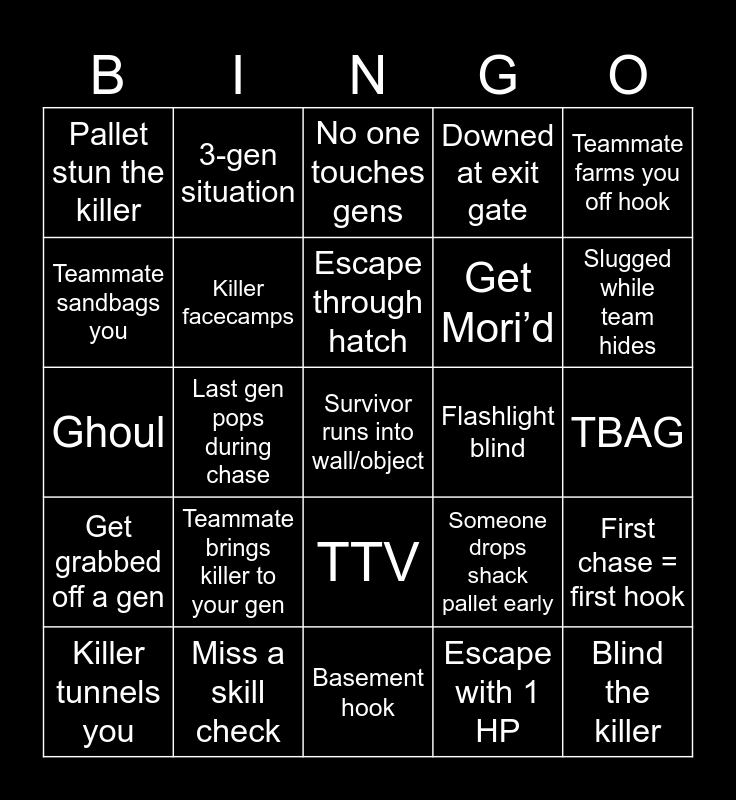 | B | I | N | G | O |
|---|---|---|---|---|
| Pallet stun the killer | 3-gen situation | No one touches gens | Downed at exit gate | Teammate farms you off hook |
| Teammate sandbags you | Killer facecamps | Escape through hatch | Get Mori’d | Slugged while team hides |
| Ghoul | Last gen pops during chase | Survivor runs into wall/object | Flashlight blind | TBAG |
| Get grabbed off a gen | Teammate brings killer to your gen | TTV | Someone drops shack pallet early | First chase = first hook |
| Killer tunnels you | Miss a skill check | Basement hook | Escape with 1 HP | Blind the killer |